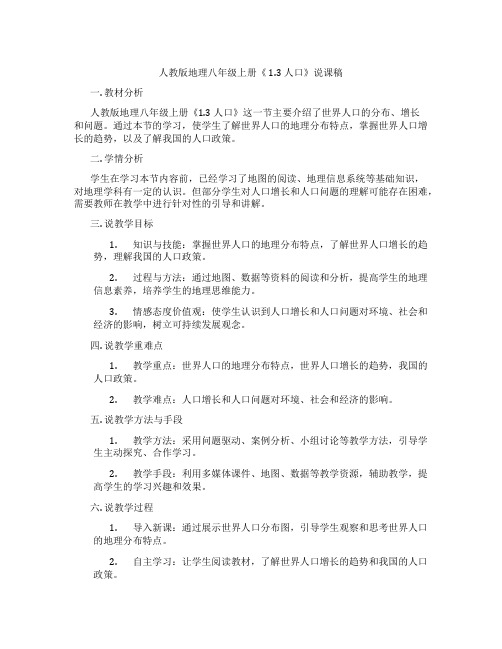 人教版地理八年级上册《1.3 人口》说课稿

一. 教材分析

人教版地理八年级上册《1.3 人口》这一节主要介绍了世界人口的分布、增长和问题。通过本节的学习，使学生了解世界人口的地理分布特点，掌握世界人口增长的趋势，以及了解我国的人口政策。

二. 学情分析

学生在学习本节内容前，已经学习了地图的阅读、地理信息系统等基础知识，对地理学科有一定的认识。但部分学生对人口增长和人口问题的理解可能存在困难，需要教师在教学中进行针对性的引导和讲解。

三. 说教学目标

1. 知识与技能：掌握世界人口的地理分布特点，了解世界人口增长的趋势，理解我国的人口政策。

2. 过程与方法：通过地图、数据等资料的阅读和分析，提高学生的地理信息素养，培养学生的地理思维能力。

3. 情感态度价值观：使学生认识到人口增长和人口问题对环境、社会和经济的影响，树立可持续发展观念。

四. 说教学重难点

1. 教学重点：世界人口的地理分布特点，世界人口增长的趋势，我国的人口政策。

2. 教学难点：人口增长和人口问题对环境、社会和经济的影响。

五. 说教学方法与手段

1. 教学方法：采用问题驱动、案例分析、小组讨论等教学方法，引导学生主动探究、合作学习。

2. 教学手段：利用多媒体课件、地图、数据等教学资源，辅助教学，提高学生的学习兴趣和效果。

六. 说教学过程

1. 导入新课：通过展示世界人口分布图，引导学生观察和思考世界人口的地理分布特点。

2. 自主学习：让学生阅读教材，了解世界人口增长的趋势和我国的人口政策。